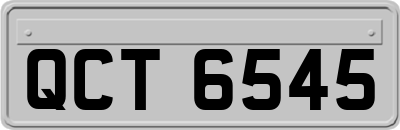 QCT 6545